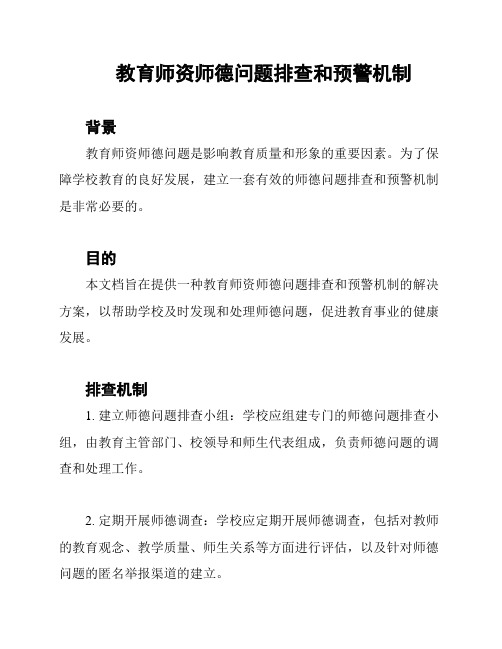 教育师资师德问题排查和预警机制

背景

教育师资师德问题是影响教育质量和形象的重要因素。为了保障学校教育的良好发展，建立一套有效的师德问题排查和预警机制是非常必要的。

目的

本文档旨在提供一种教育师资师德问题排查和预警机制的解决方案，以帮助学校及时发现和处理师德问题，促进教育事业的健康发展。

排查机制

1. 建立师德问题排查小组：学校应组建专门的师德问题排查小组，由教育主管部门、校领导和师生代表组成，负责师德问题的调查和处理工作。

2. 定期开展师德调查：学校应定期开展师德调查，包括对教师的教育观念、教学质量、师生关系等方面进行评估，以及针对师德问题的匿名举报渠道的建立。